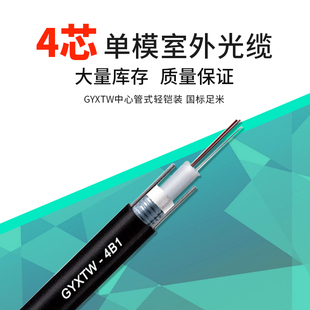 4芯 单模室外光缆

大量库存 质量保证

GYXTW中心管式轻铠装 国标足米

GYXTW - 4B1